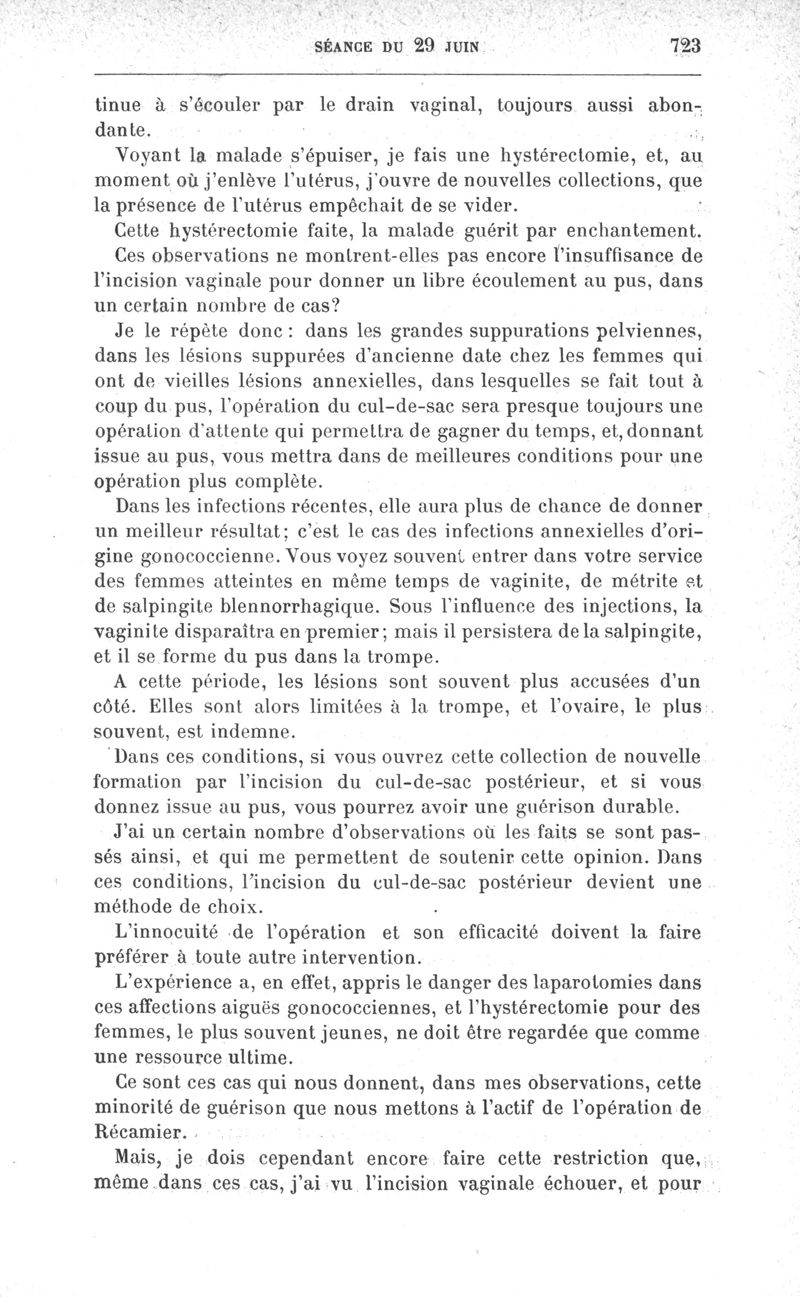 SÉANCE DU 29 JUIN 723

tinue à s'écouler par le drain vaginal, toujours aussi abondante.

Voyant la malade s'épuiser, je fais une hystérectomie, et, au moment où j'enlève l'utérus, j'ouvre de nouvelles collections, que la présence de l'utérus empêchait de se vider.

Cette hystérectomie faite, la malade guérit par enchantement.

Ces observations ne montrent-elles pas encore l'insuffisance de l'incision vaginale pour donner un libre écoulement au pus, dans un certain nombre de cas?

Je le répète donc : dans les grandes suppurations pelviennes, dans les lésions suppurées d'ancienne date chez les femmes qui ont de vieilles lésions annexielles, dans lesquelles se fait tout à coup du pus, l'opération du cul-de-sac sera presque toujours une opération d'attente qui permettra de gagner du temps, et, donnant issue au pus, vous mettra dans de meilleures conditions pour une opération plus complète.

Dans les infections récentes, elle aura plus de chance de donner un meilleur résultat; c'est le cas des infections annexielles d'origine gonococcienne. Vous voyez souvent entrer dans votre service des femmes atteintes en même temps de vaginite, de métrite et de salpingite blennorrhagique. Sous l'influence des injections, la vaginite disparaîtra en premier; mais il persistera de la salpingite, et il se forme du pus dans la trompe.

A cette période, les lésions sont souvent plus accusées d'un côté. Elles sont alors limitées à la trompe, et l'ovaire, le plus souvent, est indemne.

Dans ces conditions, si vous ouvrez cette collection de nouvelle formation par l'incision du cul-de-sac postérieur, et si vous donnez issue au pus, vous pourrez avoir une guérison durable.

J'ai un certain nombre d'observations où les faits se sont passés ainsi, et qui me permettent de soutenir cette opinion. Dans ces conditions, l'incision du cul-de-sac postérieur devient une méthode de choix.

L'innocuité de l'opération et son efficacité doivent la faire préférer à toute autre intervention.

L'expérience a, en effet, appris le danger des laparotomies dans ces affections aiguës gonococciennes, et l'hystérectomie pour des femmes, le plus souvent jeunes, ne doit être regardée que comme une ressource ultime.

Ce sont ces cas qui nous donnent, dans mes observations, cette minorité de guérison que nous mettons à l'actif de l'opération de Récamier.

Mais, je dois cependant encore faire cette restriction que, même dans ces cas, j'ai vu l'incision vaginale échouer, et pour